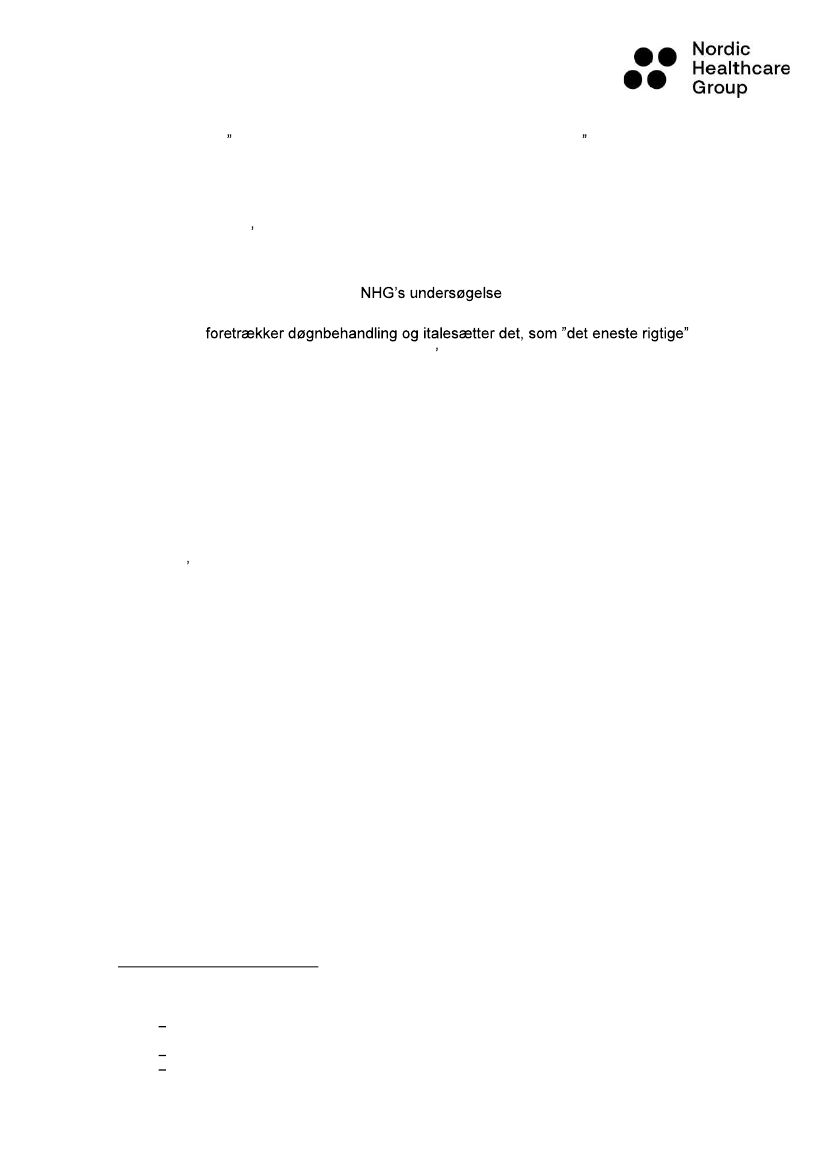 Nordic
Healthcare
Group

NHG's undersøgelse

foretrækker døgnbehandling og italesætter det, som "det eneste rigtige"